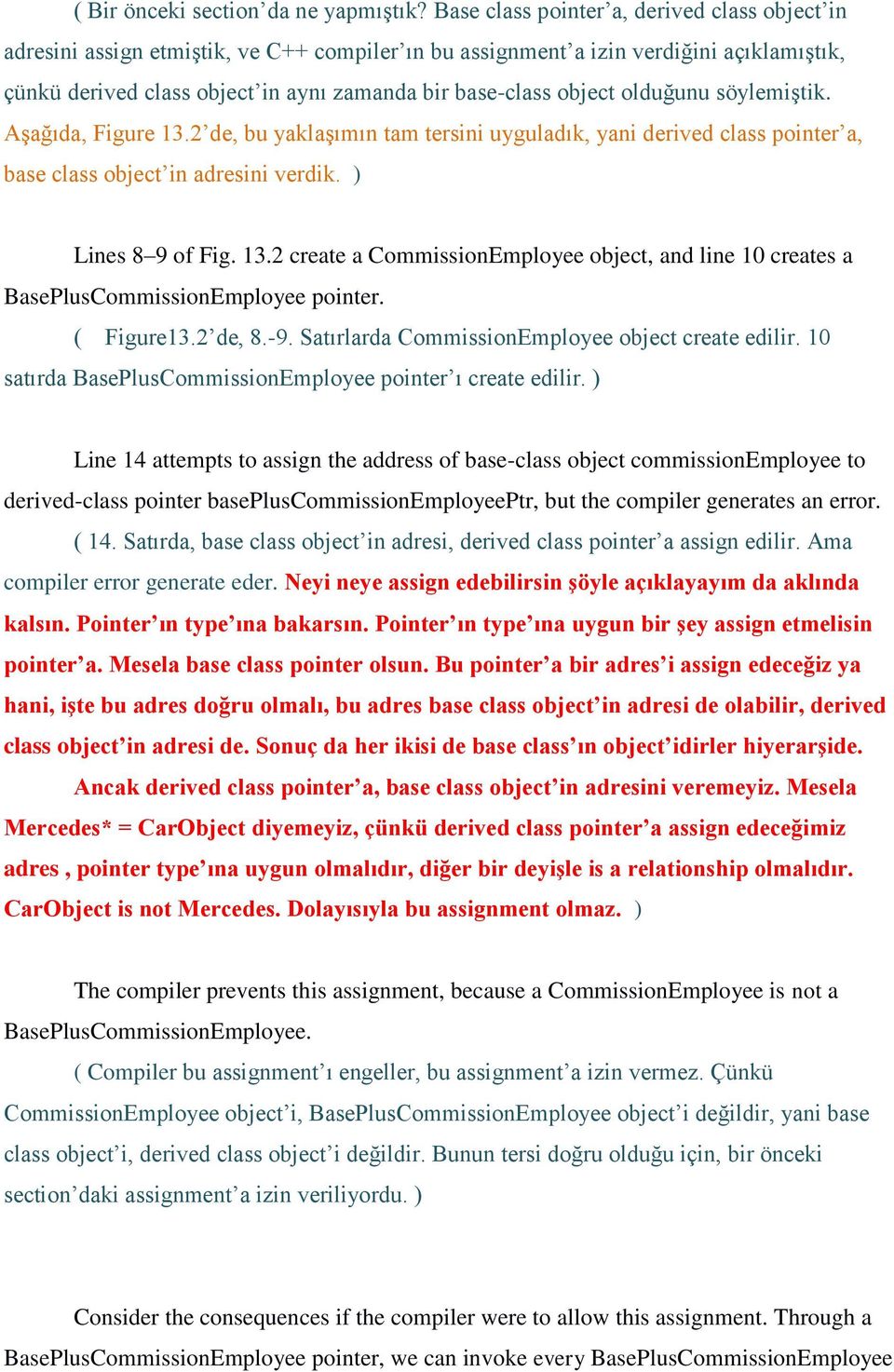 ( Bir önceki section'da ne yapmıştık? Base class pointer'a, derived class object'in adresini assign etmiştik, ve C++ compiler'ın bu assignment'a izin verdiğini açıklamıştık, çünkü derived class object'in aynı zamanda bir base-class object olduğunu söylemiştik. Aşağıda, Figure 13.2'de, bu yaklaşımın tam tersini uyguladık, yani derived class pointer'a, base class object'in adresini verdik. )

Lines 8–9 of Fig. 13.2 create a CommissionEmployee object, and line 10 creates a BasePlusCommissionEmployee pointer.

( Figure13.2'de, 8.-9. Satırlarda CommissionEmployee object create edilir. 10 satırda BasePlusCommissionEmployee pointer'ı create edilir. )

Line 14 attempts to assign the address of base-class object commissionEmployee to derived-class pointer basePlusCommissionEmployeePtr, but the compiler generates an error.

( 14. Satırda, base class object'in adresi, derived class pointer'a assign edilir. Ama compiler error generate eder. Neyi neye assign edebilirsin şöyle açıklayayım da aklında kalsın. Pointer'ın type'ına bakarsın. Pointer'ın type'ına uygun bir şey assign etmelisin pointer'a. Mesela base class pointer olsun. Bu pointer'a bir adres'i assign edeceğiz ya hani, işte bu adres doğru olmalı, bu adres base class object'in adresi de olabilir, derived class object'in adresi de. Sonuç da her ikisi de base class'ın object'idirler hiyerarşide.

Ancak derived class pointer'a, base class object'in adresini veremeyiz. Mesela Mercedes* = CarObject diyemeyiz, çünkü derived class pointer'a assign edeceğimiz adres , pointer type'ına uygun olmalıdır, diğer bir deyişle is a relationship olmalıdır. CarObject is not Mercedes. Dolayısıyla bu assignment olmaz. )

The compiler prevents this assignment, because a CommissionEmployee is not a BasePlusCommissionEmployee.

( Compiler bu assignment'ı engeller, bu assignment'a izin vermez. Çünkü CommissionEmployee object'i, BasePlusCommissionEmployee object'i değildir, yani base class object'i, derived class object'i değildir. Bunun tersi doğru olduğu için, bir önceki section'daki assignment'a izin veriliyordu. )

Consider the consequences if the compiler were to allow this assignment. Through a BasePlusCommissionEmployee pointer, we can invoke every BasePlusCommissionEmployee